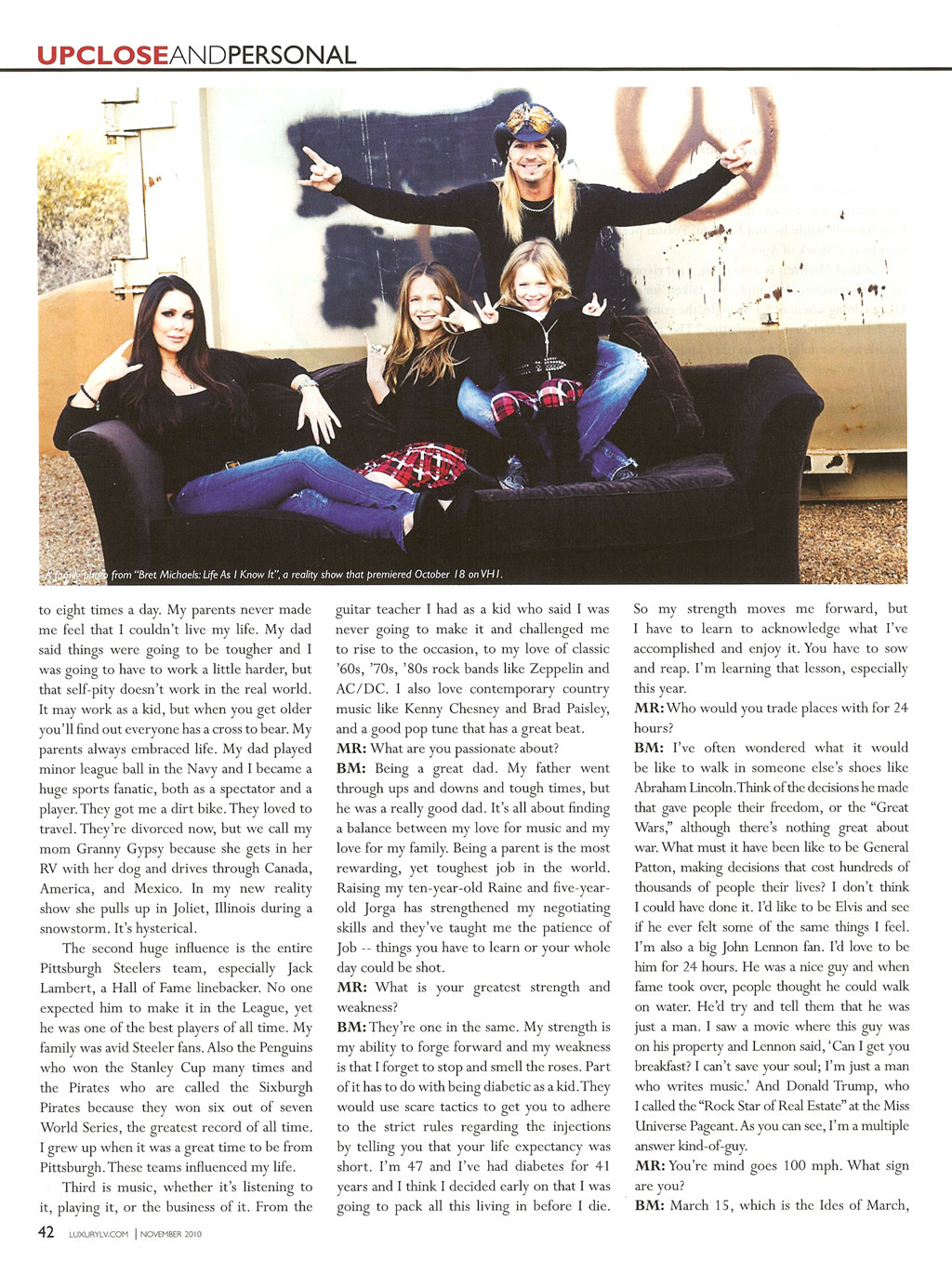 UPCLOSEANDPERSONAL

A family photo from "Bret Michaels: Life As I Know It", a reality show that premiered October 18 on VH1.

to eight times a day. My parents never made me feel that I couldn't live my life. My dad said things were going to be tougher and I was going to have to work a little harder, but that self-pity doesn't work in the real world. It may work as a kid, but when you get older you'll find out everyone has a cross to bear. My parents always embraced life. My dad played minor league ball in the Navy and I became a huge sports fanatic, both as a spectator and a player. They got me a dirt bike. They loved to travel. They're divorced now, but we call my mom Granny Gypsy because she gets in her RV with her dog and drives through Canada, America, and Mexico. In my new reality show she pulls up in Joliet, Illinois during a snowstorm. It's hysterical.

The second huge influence is the entire Pittsburgh Steelers team, especially Jack Lambert, a Hall of Fame linebacker. No one expected him to make it in the League, yet he was one of the best players of all time. My family was avid Steeler fans. Also the Penguins who won the Stanley Cup many times and the Pirates who are called the Sixburgh Pirates because they won six out of seven World Series, the greatest record of all time. I grew up when it was a great time to be from Pittsburgh. These teams influenced my life.

Third is music, whether it's listening to it, playing it, or the business of it. From the guitar teacher I had as a kid who said I was never going to make it and challenged me to rise to the occasion, to my love of classic '60s, '70s, '80s rock bands like Zeppelin and AC/DC. I also love contemporary country music like Kenny Chesney and Brad Paisley, and a good pop tune that has a great beat.

MR: What are you passionate about?

BM: Being a great dad. My father went through ups and downs and tough times, but he was a really good dad. It's all about finding a balance between my love for music and my love for my family. Being a parent is the most rewarding, yet toughest job in the world. Raising my ten-year-old Raine and five-year-old Jorga has strengthened my negotiating skills and they've taught me the patience of Job -- things you have to learn or your whole day could be shot.

MR: What is your greatest strength and weakness?

BM: They're one in the same. My strength is my ability to forge forward and my weakness is that I forget to stop and smell the roses. Part of it has to do with being diabetic as a kid. They would use scare tactics to get you to adhere to the strict rules regarding the injections by telling you that your life expectancy was short. I'm 47 and I've had diabetes for 41 years and I think I decided early on that I was going to pack all this living in before I die. So my strength moves me forward, but I have to learn to acknowledge what I've accomplished and enjoy it. You have to sow and reap. I'm learning that lesson, especially this year.

MR: Who would you trade places with for 24 hours?

BM: I've often wondered what it would be like to walk in someone else's shoes like Abraham Lincoln. Think of the decisions he made that gave people their freedom, or the "Great Wars," although there's nothing great about war. What must it have been like to be General Patton, making decisions that cost hundreds of thousands of people their lives? I don't think I could have done it. I'd like to be Elvis and see if he ever felt some of the same things I feel. I'm also a big John Lennon fan. I'd love to be him for 24 hours. He was a nice guy and when fame took over, people thought he could walk on water. He'd try and tell them that he was just a man. I saw a movie where this guy was on his property and Lennon said, 'Can I get you breakfast? I can't save your soul; I'm just a man who writes music.' And Donald Trump, who I called the "Rock Star of Real Estate" at the Miss Universe Pageant. As you can see, I'm a multiple answer kind-of-guy.

MR: You're mind goes 100 mph. What sign are you?

BM: March 15, which is the Ides of March,

42 LUXURYLV.COM | NOVEMBER 2010